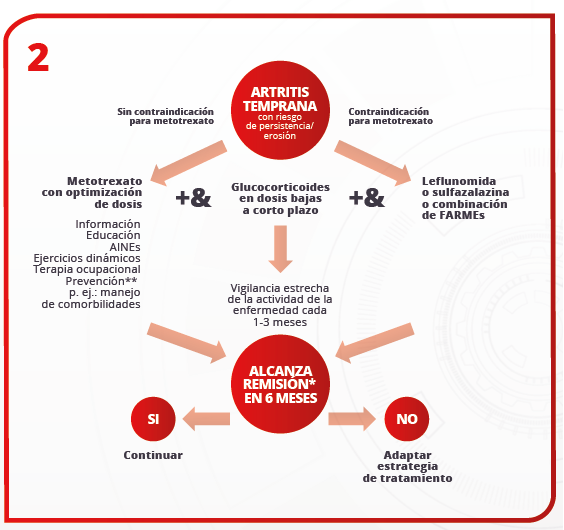 2

ARTRITIS TEMPRANA
con riesgo de persistencia/ erosión

Sin contraindicación para metotrexato

Contraindicación para metotrexato

Metotrexato con optimización de dosis

+&

Glucocorticoides en dosis bajas a corto plazo

+&

Leflunomida o sulfazalazina o combinación de FARMEs

Información
Educación
AINEs
Ejercicios dinámicos
Terapia ocupacional
Prevención**
p. ej.: manejo de comorbilidades

Vigilancia estrecha de la actividad de la enfermedad cada 1-3 meses

ALCANZA REMISIÓN* EN 6 MESES

SI

Continuar

NO

Adaptar estrategia de tratamiento